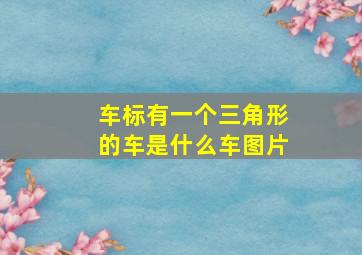 车标有一个三角形的车是什么车图片